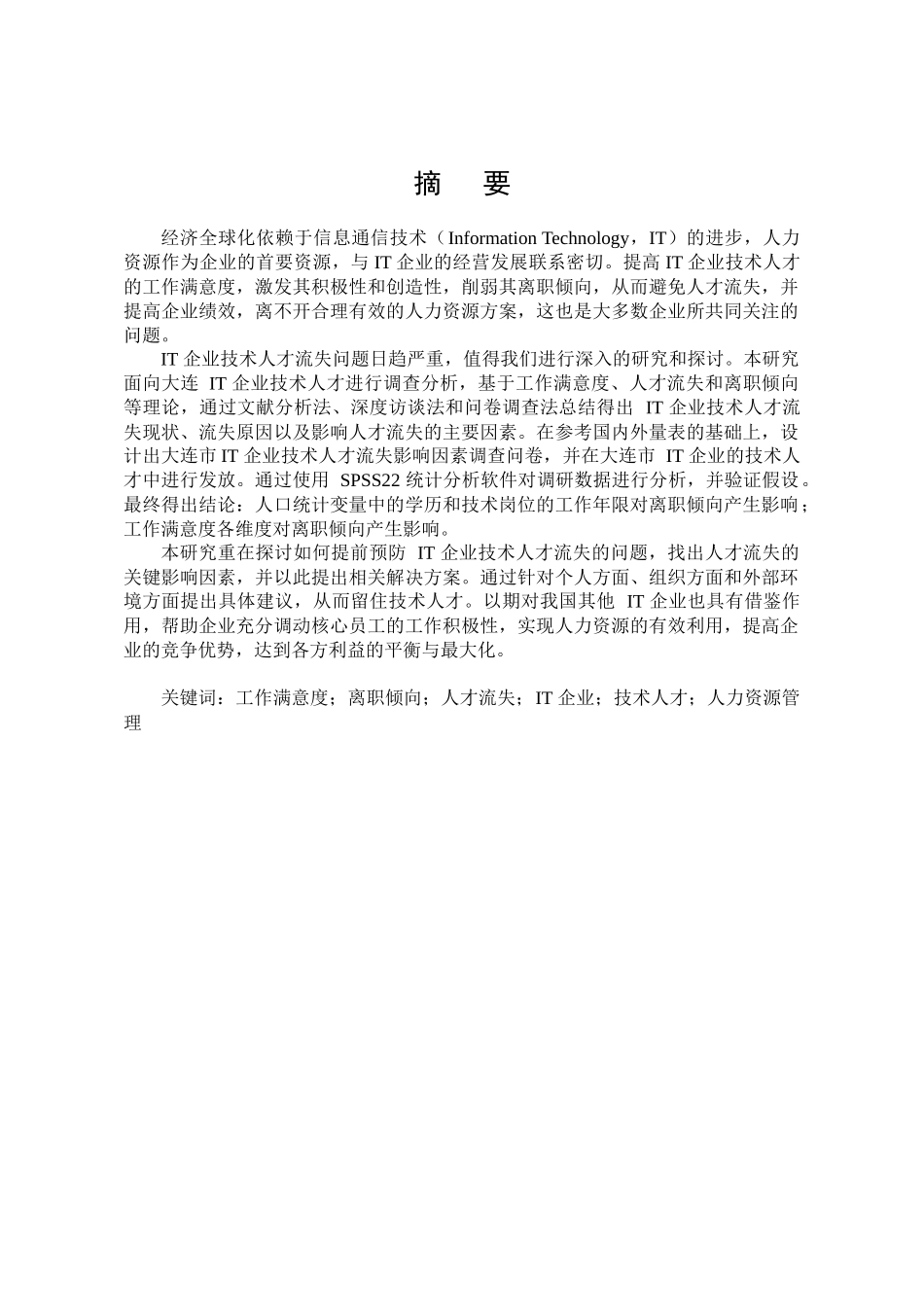 摘　要

经济全球化依赖于信息通信技术（Information Technology，IT）的进步，人力资源作为企业的首要资源，与 IT 企业的经营发展联系密切。提高 IT 企业技术人才的工作满意度，激发其积极性和创造性，削弱其离职倾向，从而避免人才流失，并提高企业绩效，离不开合理有效的人力资源方案，这也是大多数企业所共同关注的问题。

IT 企业技术人才流失问题日趋严重，值得我们进行深入的研究和探讨。本研究面向大连 IT 企业技术人才进行调查分析，基于工作满意度、人才流失和离职倾向等理论，通过文献分析法、深度访谈法和问卷调查法总结得出 IT 企业技术人才流失现状、流失原因以及影响人才流失的主要因素。在参考国内外量表的基础上，设计出大连市 IT 企业技术人才流失影响因素调查问卷，并在大连市 IT 企业的技术人才中进行发放。通过使用 SPSS22 统计分析软件对调研数据进行分析，并验证假设。最终得出结论：人口统计变量中的学历和技术岗位的工作年限对离职倾向产生影响；工作满意度各维度对离职倾向产生影响。

本研究重在探讨如何提前预防 IT 企业技术人才流失的问题，找出人才流失的关键影响因素，并以此提出相关解决方案。通过针对个人方面、组织方面和外部环境方面提出具体建议，从而留住技术人才。以期对我国其他 IT 企业也具有借鉴作用，帮助企业充分调动核心员工的工作积极性，实现人力资源的有效利用，提高企业的竞争优势，达到各方利益的平衡与最大化。

关键词：工作满意度；离职倾向；人才流失；IT 企业；技术人才；人力资源管理